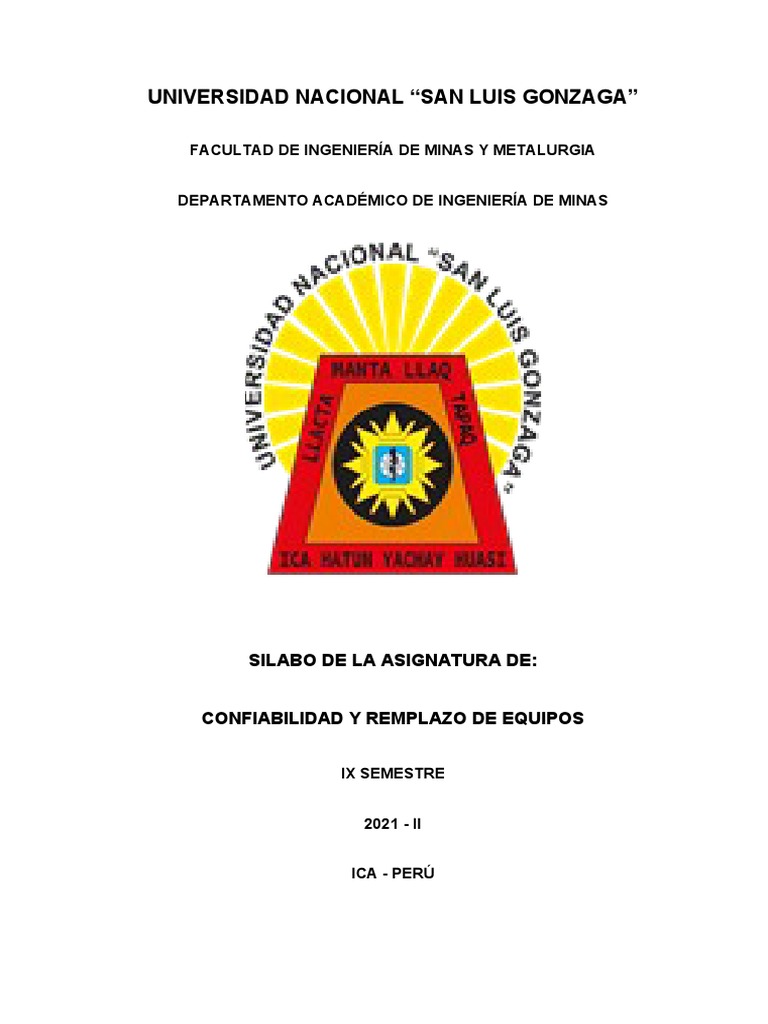 UNIVERSIDAD NACIONAL “SAN LUIS GONZAGA”

FACULTAD DE INGENIERÍA DE MINAS Y METALURGIA

DEPARTAMENTO ACADÉMICO DE INGENIERÍA DE MINAS

UNIVERSIDAD NACIONAL "SAN LUIS GONZAGA"

MANTA LLAQ

LLACTA

TAPAQ

ICA HATUN YACHAY HUASI

SILABO DE LA ASIGNATURA DE:

CONFIABILIDAD Y REMPLAZO DE EQUIPOS

IX SEMESTRE

2021 - II

ICA - PERÚ